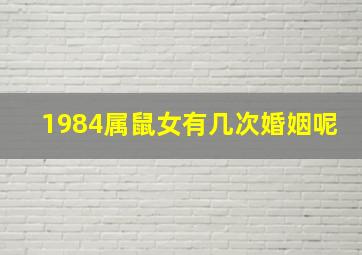 1984属鼠女有几次婚姻呢